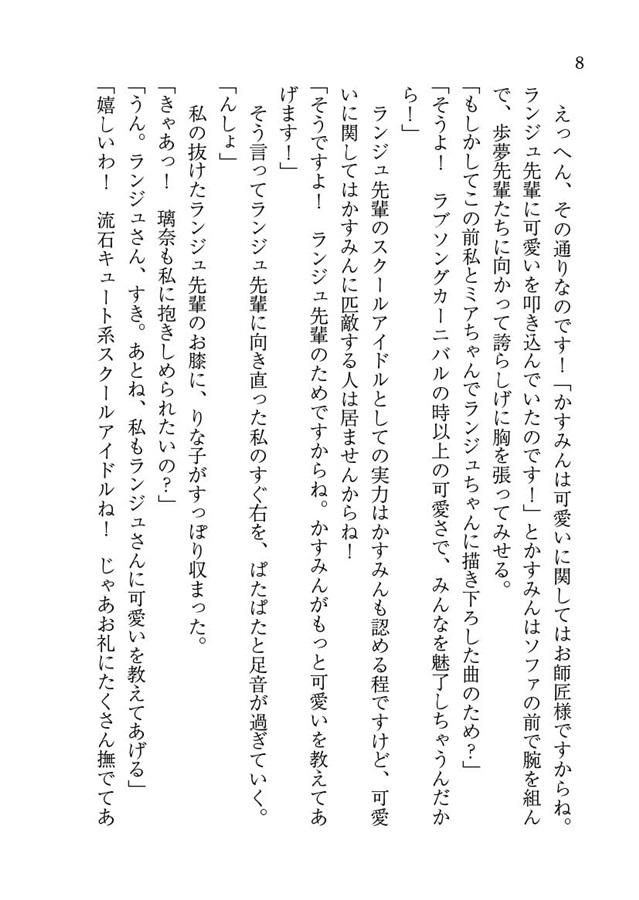 8

えっへん、その通りなのです！「かすみんは可愛いに関してはお師匠様ですからね。ランジュ先輩に可愛いを叩き込んでいたのです！」とかすみんはソファの前で腕を組んで、歩夢先輩たちに向かって誇らしげに胸を張ってみせる。

「もしかしてこの前私とミアちゃんでランジュちゃんに描き下ろした曲のため？」

「そうよ！　ラブソングカーニバルの時以上の可愛さで、みんなを魅了しちゃうんだから！」

ランジュ先輩のスクールアイドルとしての実力はかすみんも認める程ですけど、可愛いに関してはかすみんに匹敵する人は居ませんからね！

「そうですよ！　ランジュ先輩のためですからね。かすみんがもっと可愛いを教えてあげます！」

そう言ってランジュ先輩に向き直った私のすぐ右を、ぱたぱたと足音が過ぎていく。

「んしょ」

私の抜けたランジュ先輩のお膝に、りな子がすっぽり収まった。

「きゃあっ！　璃奈も私に抱きしめられたいの？」

「うん。ランジュさん、すき。あとね、私もランジュさんに可愛いを教えてあげる」

「嬉しいわ！　流石キュート系スクールアイドルね！　じゃあお礼にたくさん撫でてあ